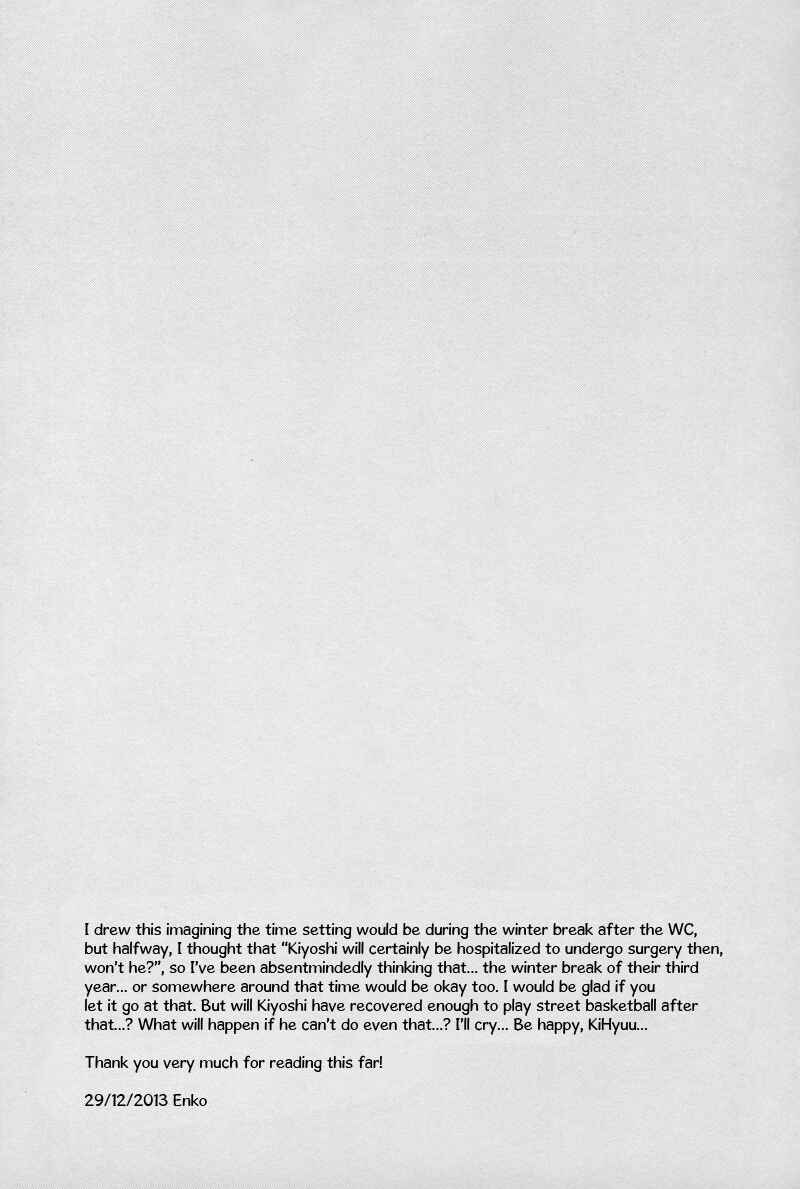 I drew this imagining the time setting would be during the winter break after the WC, but halfway, I thought that "Kiyoshi will certainly be hospitalized to undergo surgery then, won't he?", so I've been absentmindedly thinking that... the winter break of their third year... or somewhere around that time would be okay too. I would be glad if you let it go at that. But will Kiyoshi have recovered enough to play street basketball after that...? What will happen if he can't do even that...? I'll cry... Be happy, KiHyuu...

Thank you very much for reading this far!

29/12/2013 Enko